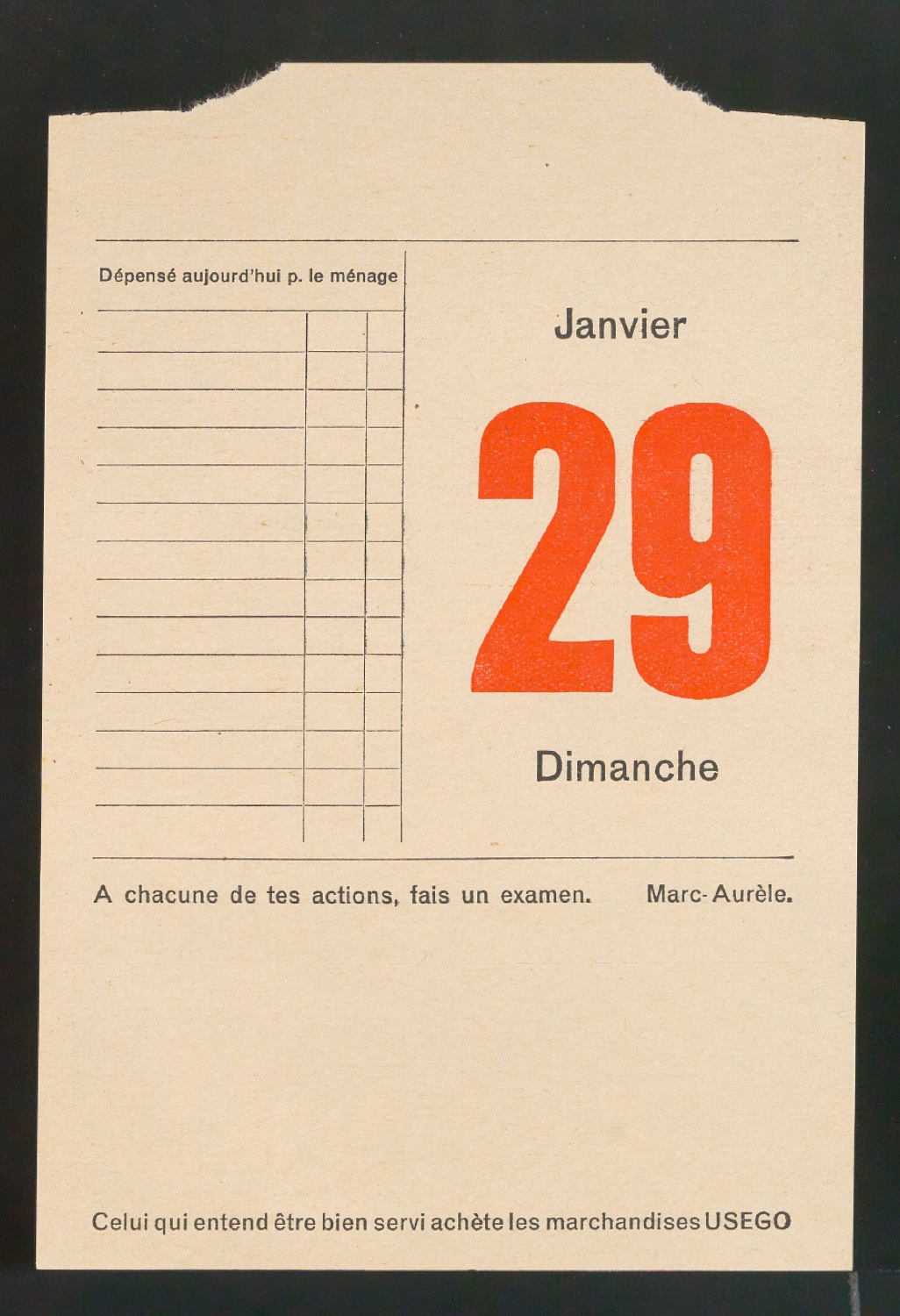 Dépensé aujourd'hui p. le ménage

Janvier

29

Dimanche

A chacune de tes actions, fais un examen. Marc-Aurèle.

Celui qui entend être bien servi achète les marchandises USEGO